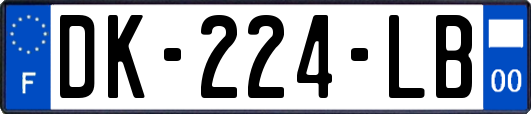 F

DK-224-LB

00